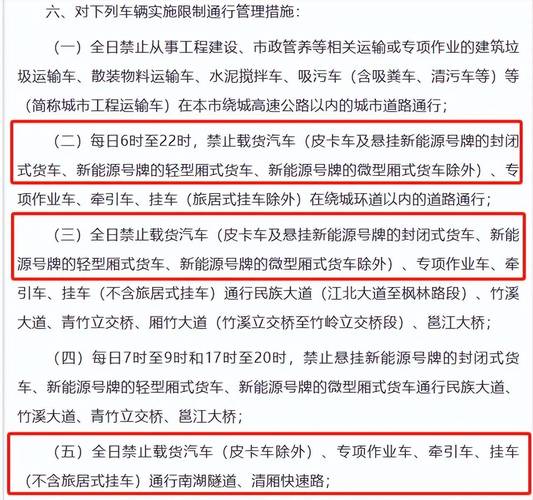 六、对下列车辆实施限制通行管理措施：

（一）全日禁止从事工程建设、市政管养等相关运输或专项作业的建筑垃圾运输车、散装物料运输车、水泥搅拌车、吸污车（含吸粪车、清污车等）等（简称城市工程运输车）在本市绕城高速公路以内的城市道路通行；

（二）每日6时至22时，禁止载货汽车（皮卡车及悬挂新能源号牌的封闭式货车、新能源号牌的轻型厢式货车、新能源号牌的微型厢式货车除外）、专项作业车、牵引车、挂车（旅居式挂车除外）在绕城环道以内的道路通行；

（三）全日禁止载货汽车（皮卡车及悬挂新能源号牌的封闭式货车、新能源号牌的轻型厢式货车、新能源号牌的微型厢式货车除外）、专项作业车、牵引车、挂车（不含旅居式挂车）通行民族大道（江北大道至枫林路段）、竹溪大道、青竹立交桥、厢竹大道（竹溪立交桥至竹岭立交桥段）、邕江大桥；

（四）每日7时至9时和17时至20时，禁止悬挂新能源号牌的封闭式货车、新能源号牌的轻型厢式货车、新能源号牌的微型厢式货车通行民族大道、竹溪大道、青竹立交桥、邕江大桥；

（五）全日禁止载货汽车（皮卡车除外）、专项作业车、牵引车、挂车（不含旅居式挂车）通行南湖隧道、清厢快速路；